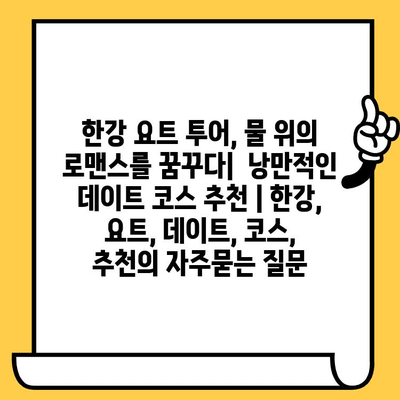 한강 요트 투어, 물 위의 로맨스를 꿈꾸다|  낭만적인 데이트 코스 추천 | 한강, 요트, 데이트, 코스, 추천의 자주묻는 질문